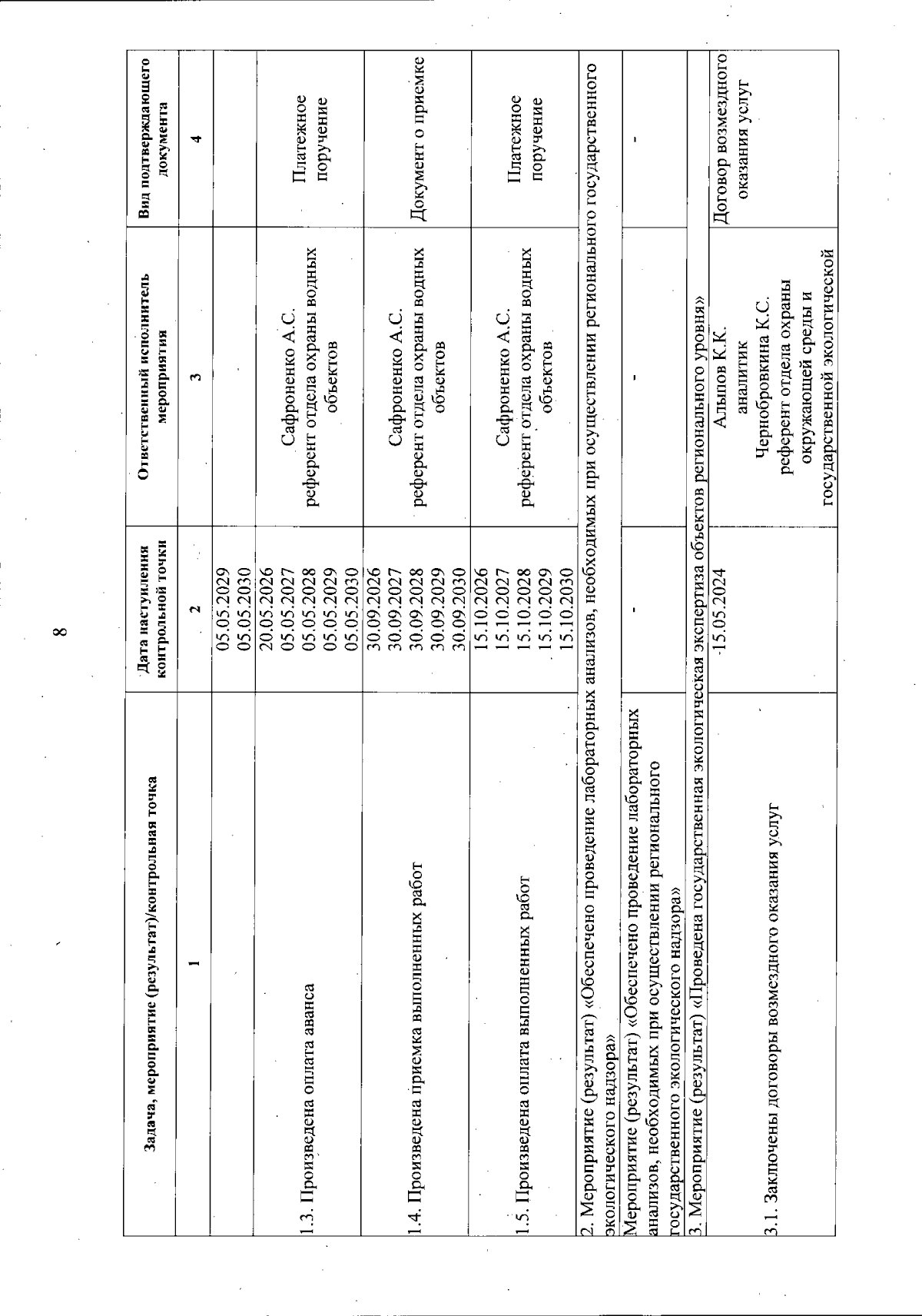 8

| Задача, мероприятие (результат)/контрольная точка | Дата наступления контрольной точки | Ответственный исполнитель мероприятия | Вид подтверждающего документа |
|---|---|---|---|
| 1 | 2 | 3 | 4 |
| | 05.05.2029 05.05.2030 | | |
| 1.3. Произведена оплата аванса | 20.05.2026 05.05.2027 05.05.2028 05.05.2029 05.05.2030 | Сафроненко А.С. референт отдела охраны водных объектов | Платежное поручение |
| 1.4. Произведена приемка выполненных работ | 30.09.2026 30.09.2027 30.09.2028 30.09.2029 30.09.2030 | Сафроненко А.С. референт отдела охраны водных объектов | Документ о приемке |
| 1.5. Произведена оплата выполненных работ | 15.10.2026 15.10.2027 15.10.2028 15.10.2029 15.10.2030 | Сафроненко А.С. референт отдела охраны водных объектов | Платежное поручение |
| 2. Мероприятие (результат) «Обеспечено проведение лабораторных анализов, необходимых при осуществлении регионального государственного экологического надзора» | | | |
| Мероприятие (результат) «Обеспечено проведение лабораторных анализов, необходимых при осуществлении регионального государственного экологического надзора» | - | - | - |
| 3. Мероприятие (результат) «Проведена государственная экологическая экспертиза объектов регионального уровня» | | | |
| 3.1. Заключены договоры возмездного оказания услуг | 15.05.2024 | Альпов К.К. аналитик Чернобровкина К.С. референт отдела охраны окружающей среды и государственной экологической | Договор возмездного оказания услуг |